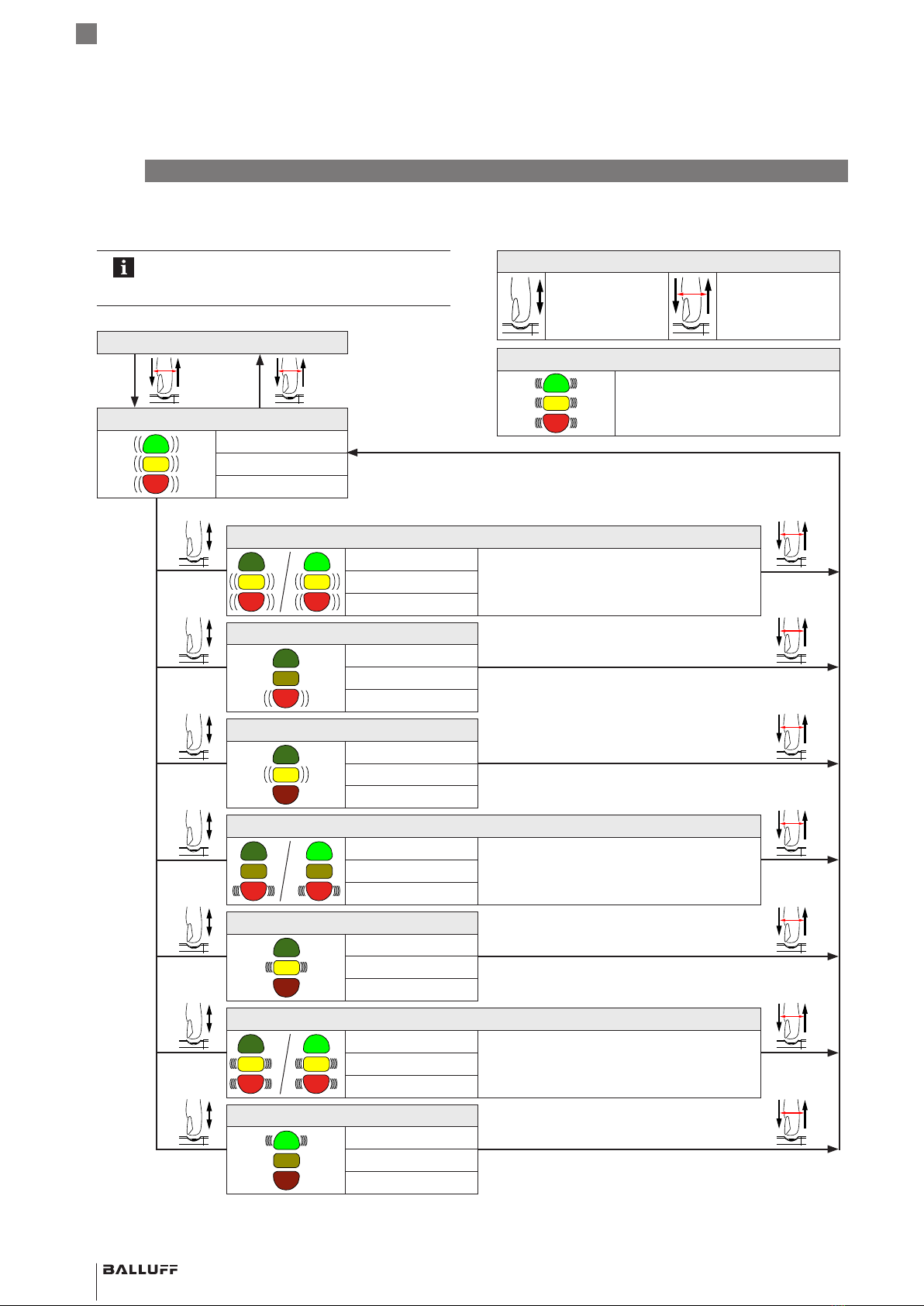 BALLUFF